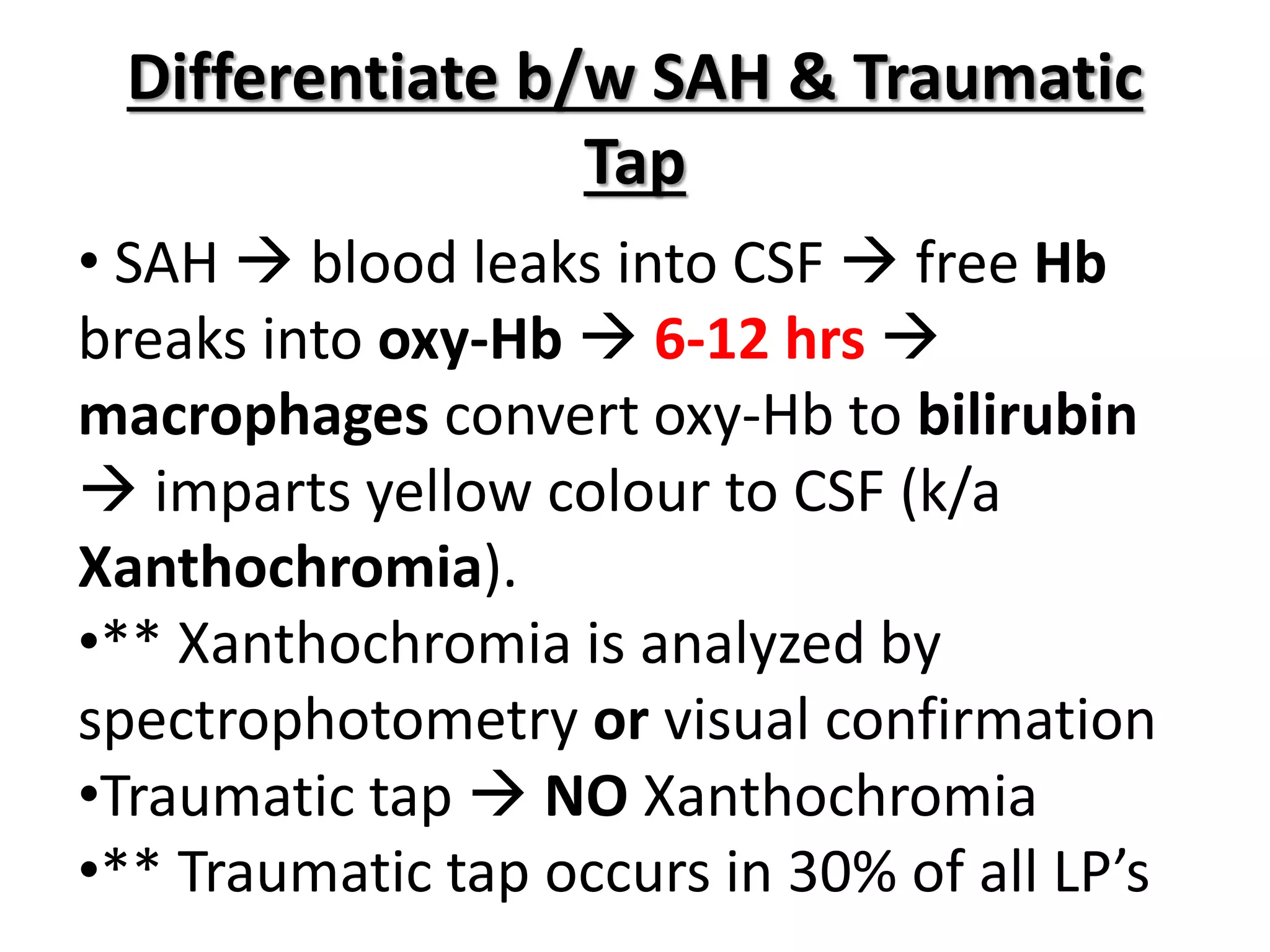 Differentiate b/w SAH & Traumatic Tap

• SAH → blood leaks into CSF → free Hb breaks into oxy-Hb → 6-12 hrs → macrophages convert oxy-Hb to bilirubin → imparts yellow colour to CSF (k/a Xanthochromia).
•** Xanthochromia is analyzed by spectrophotometry or visual confirmation
•Traumatic tap → NO Xanthochromia
•** Traumatic tap occurs in 30% of all LP's